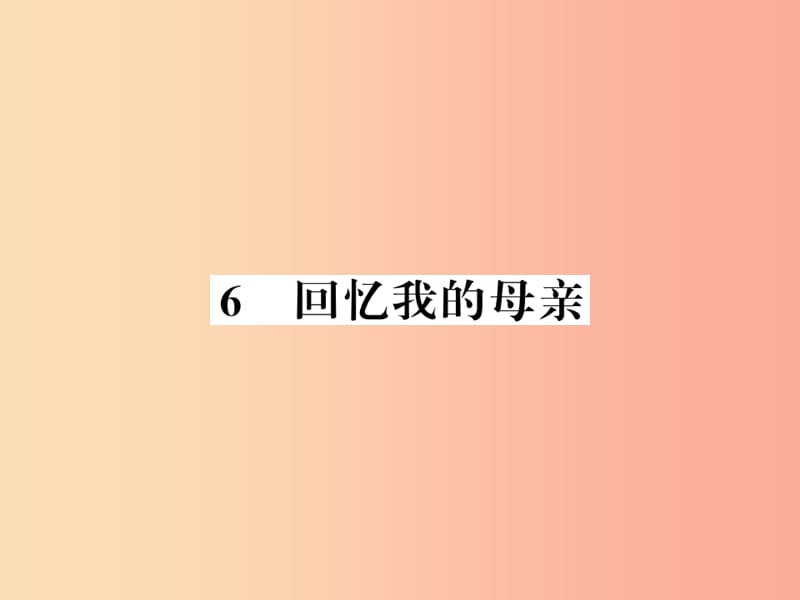 6　回忆我的母亲